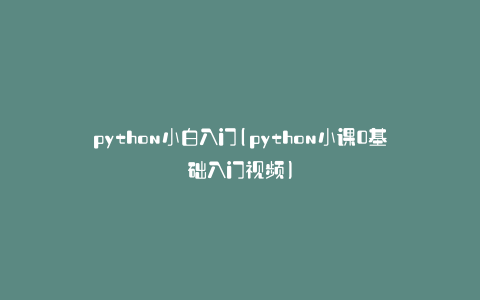 python小白入门(python小课0基础入门视频)